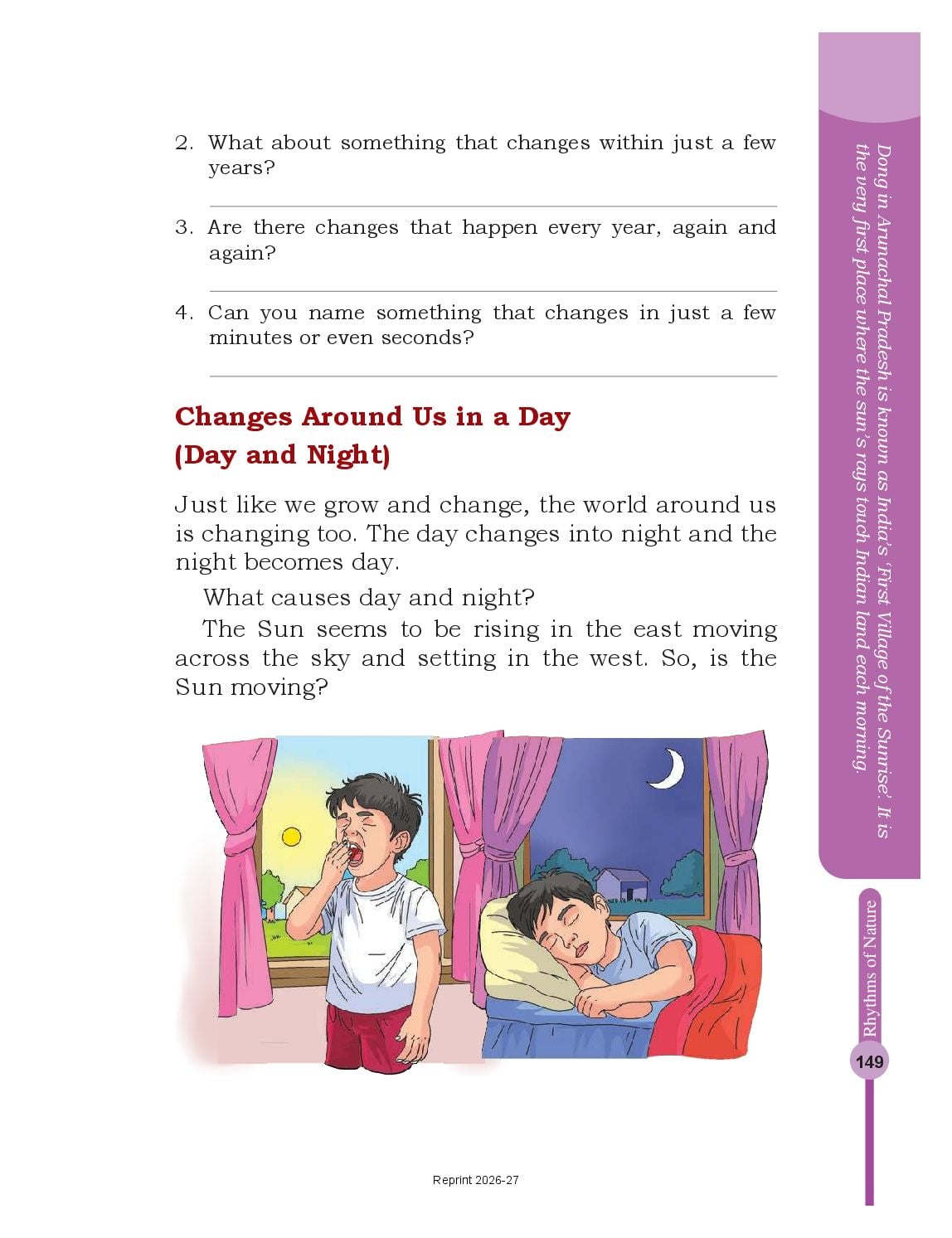 2. What about something that changes within just a few years?

3. Are there changes that happen every year, again and again?

4. Can you name something that changes in just a few minutes or even seconds?

Changes Around Us in a Day (Day and Night)

Just like we grow and change, the world around us is changing too. The day changes into night and the night becomes day.

What causes day and night?

The Sun seems to be rising in the east moving across the sky and setting in the west. So, is the Sun moving?

Dong in Arunachal Pradesh is known as India's 'First Village of the Sunrise'. It is the very first place where the sun's rays touch Indian land each morning.

Rhythms of Nature

149

Reprint 2026-27